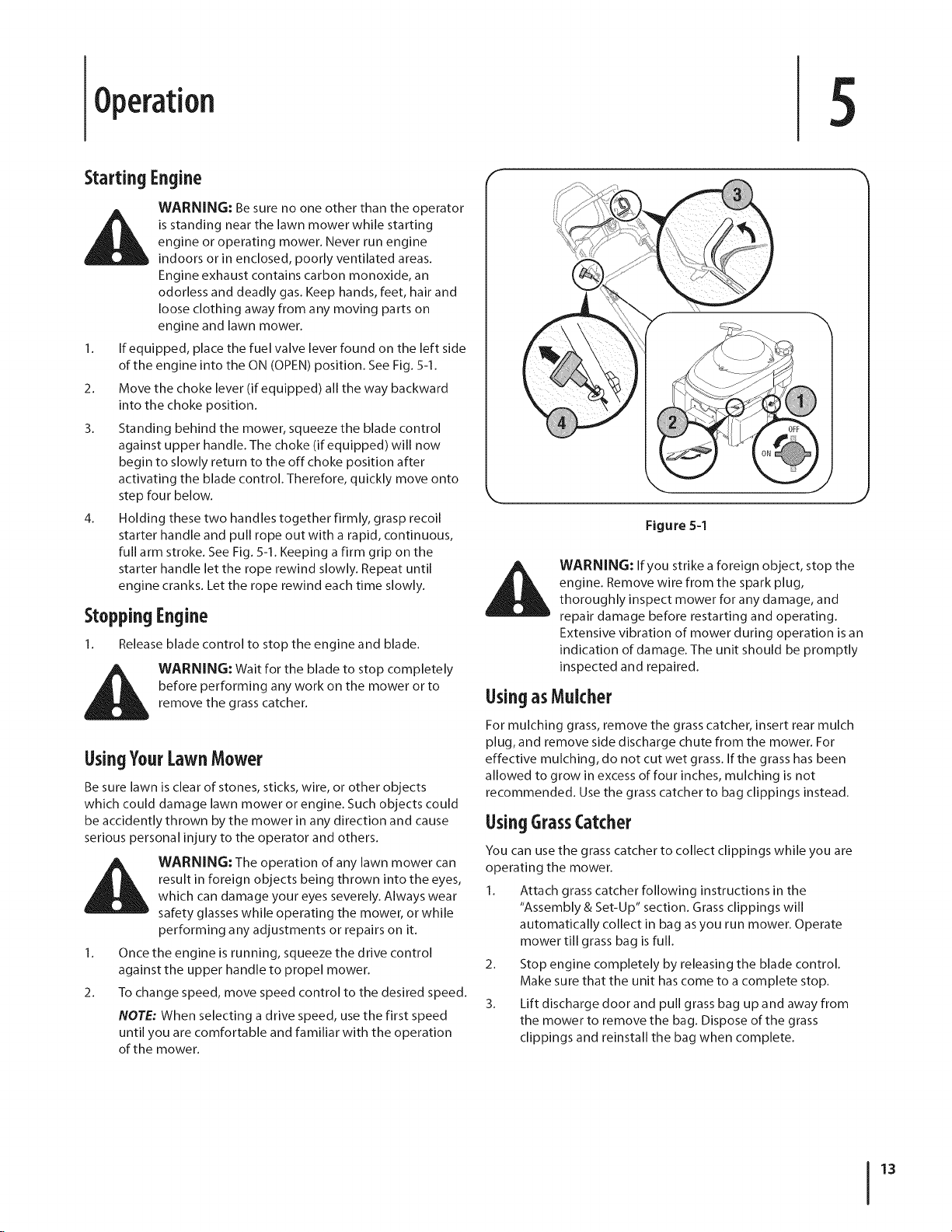 Operation

5

Starting Engine

WARNING: Be sure no one other than the operator is standing near the lawn mower while starting engine or operating mower. Never run engine indoors or in enclosed, poorly ventilated areas. Engine exhaust contains carbon monoxide, an odorless and deadly gas. Keep hands, feet, hair and loose clothing away from any moving parts on engine and lawn mower.

1. If equipped, place the fuel valve lever found on the left side of the engine into the ON (OPEN) position. See Fig. 5-1.

2. Move the choke lever (if equipped) all the way backward into the choke position.

3. Standing behind the mower, squeeze the blade control against upper handle. The choke (if equipped) will now begin to slowly return to the off choke position after activating the blade control. Therefore, quickly move onto step four below.

4. Holding these two handles together firmly, grasp recoil starter handle and pull rope out with a rapid, continuous, full arm stroke. See Fig. 5-1. Keeping a firm grip on the starter handle let the rope rewind slowly. Repeat until engine cranks. Let the rope rewind each time slowly.

Stopping Engine

1. Release blade control to stop the engine and blade.

WARNING: Wait for the blade to stop completely before performing any work on the mower or to remove the grass catcher.

Using Your Lawn Mower

Be sure lawn is clear of stones, sticks, wire, or other objects which could damage lawn mower or engine. Such objects could be accidently thrown by the mower in any direction and cause serious personal injury to the operator and others.

WARNING: The operation of any lawn mower can result in foreign objects being thrown into the eyes, which can damage your eyes severely. Always wear safety glasses while operating the mower, or while performing any adjustments or repairs on it.

1. Once the engine is running, squeeze the drive control against the upper handle to propel mower.

2. To change speed, move speed control to the desired speed.

NOTE: When selecting a drive speed, use the first speed until you are comfortable and familiar with the operation of the mower.

3
4
2
1
OFF
ON

Figure 5-1

WARNING: If you strike a foreign object, stop the engine. Remove wire from the spark plug, thoroughly inspect mower for any damage, and repair damage before restarting and operating. Extensive vibration of mower during operation is an indication of damage. The unit should be promptly inspected and repaired.

Using as Mulcher

For mulching grass, remove the grass catcher, insert rear mulch plug, and remove side discharge chute from the mower. For effective mulching, do not cut wet grass. If the grass has been allowed to grow in excess of four inches, mulching is not recommended. Use the grass catcher to bag clippings instead.

Using Grass Catcher

You can use the grass catcher to collect clippings while you are operating the mower.

1. Attach grass catcher following instructions in the "Assembly & Set-Up" section. Grass clippings will automatically collect in bag as you run mower. Operate mower till grass bag is full.

2. Stop engine completely by releasing the blade control. Make sure that the unit has come to a complete stop.

3. Lift discharge door and pull grass bag up and away from the mower to remove the bag. Dispose of the grass clippings and reinstall the bag when complete.

13